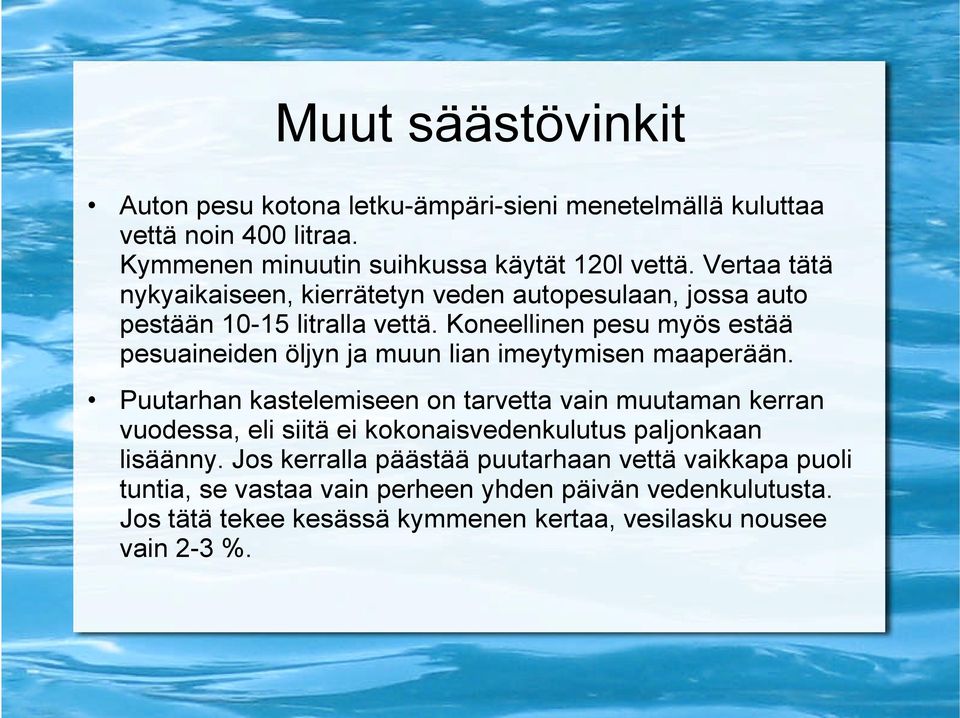 Muut säästövinkit

• Auton pesu kotona letku-ämpäri-sieni menetelmällä kuluttaa vettä noin 400 litraa.
Kymmenen minuutin suihkussa käytät 120l vettä. Vertaa tätä nykyaikaiseen, kierrätetyn veden autopesulaan, jossa auto pestään 10-15 litralla vettä. Koneellinen pesu myös estää pesuaineiden öljyn ja muun lian imeytymisen maaperään.

• Puutarhan kastelemiseen on tarvetta vain muutaman kerran vuodessa, eli siitä ei kokonaisvedenkulutus paljonkaan lisäänny. Jos kerralla päästää puutarhaan vettä vaikkapa puoli tuntia, se vastaa vain perheen yhden päivän vedenkulutusta. Jos tätä tekee kesässä kymmenen kertaa, vesilasku nousee vain 2-3 %.